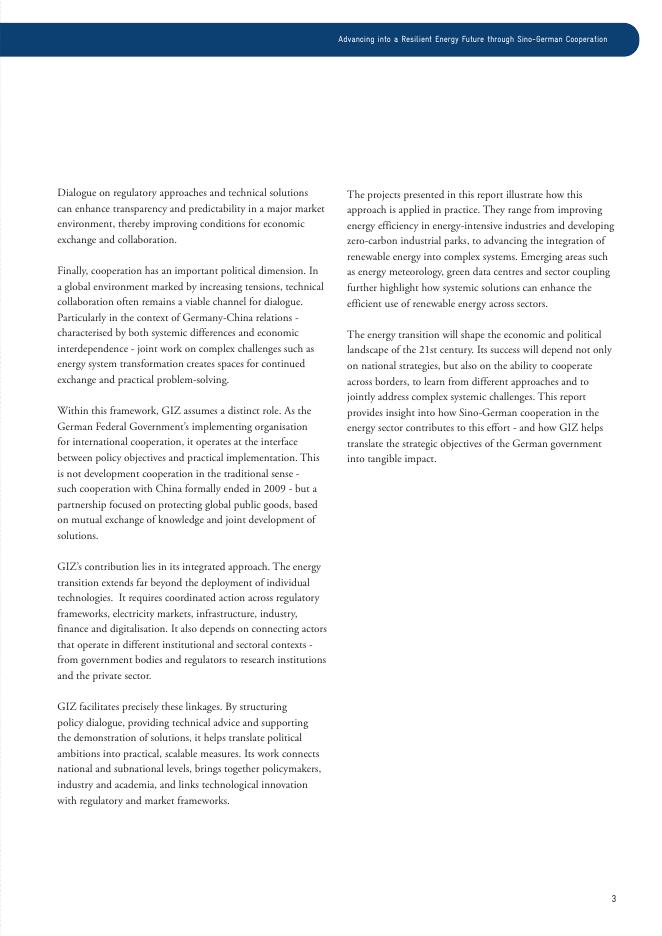 Advancing into a Resilient Energy Future through Sino-German Cooperation

Dialogue on regulatory approaches and technical solutions can enhance transparency and predictability in a major market environment, thereby improving conditions for economic exchange and collaboration.

Finally, cooperation has an important political dimension. In a global environment marked by increasing tensions, technical collaboration often remains a viable channel for dialogue. Particularly in the context of Germany-China relations - characterised by both systemic differences and economic interdependence - joint work on complex challenges such as energy system transformation creates spaces for continued exchange and practical problem-solving.

Within this framework, GIZ assumes a distinct role. As the German Federal Government's implementing organisation for international cooperation, it operates at the interface between policy objectives and practical implementation. This is not development cooperation in the traditional sense - such cooperation with China formally ended in 2009 - but a partnership focused on protecting global public goods, based on mutual exchange of knowledge and joint development of solutions.

GIZ's contribution lies in its integrated approach. The energy transition extends far beyond the deployment of individual technologies. It requires coordinated action across regulatory frameworks, electricity markets, infrastructure, industry, finance and digitalisation. It also depends on connecting actors that operate in different institutional and sectoral contexts - from government bodies and regulators to research institutions and the private sector.

GIZ facilitates precisely these linkages. By structuring policy dialogue, providing technical advice and supporting the demonstration of solutions, it helps translate political ambitions into practical, scalable measures. Its work connects national and subnational levels, brings together policymakers, industry and academia, and links technological innovation with regulatory and market frameworks.

The projects presented in this report illustrate how this approach is applied in practice. They range from improving energy efficiency in energy-intensive industries and developing zero-carbon industrial parks, to advancing the integration of renewable energy into complex systems. Emerging areas such as energy meteorology, green data centres and sector coupling further highlight how systemic solutions can enhance the efficient use of renewable energy across sectors.

The energy transition will shape the economic and political landscape of the 21st century. Its success will depend not only on national strategies, but also on the ability to cooperate across borders, to learn from different approaches and to jointly address complex systemic challenges. This report provides insight into how Sino-German cooperation in the energy sector contributes to this effort - and how GIZ helps translate the strategic objectives of the German government into tangible impact.

3